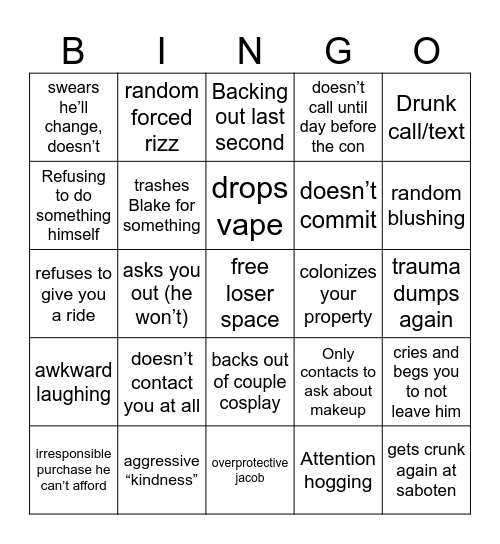 | B | I | N | G | O |
|---|---|---|---|---|
| swears he'll change, doesn't | random forced rizz | Backing out last second | doesn't call until day before the con | Drunk call/text |
| Refusing to do something himself | trashes Blake for something | drops vape | doesn't commit | random blushing |
| refuses to give you a ride | asks you out (he won't) | free loser space | colonizes your property | trauma dumps again |
| awkward laughing | doesn't contact you at all | backs out of couple cosplay | Only contacts to ask about makeup | cries and begs you to not leave him |
| irresponsible purchase he can't afford | aggressive "kindness" | overprotective jacob | Attention hogging | gets crunk again at saboten |